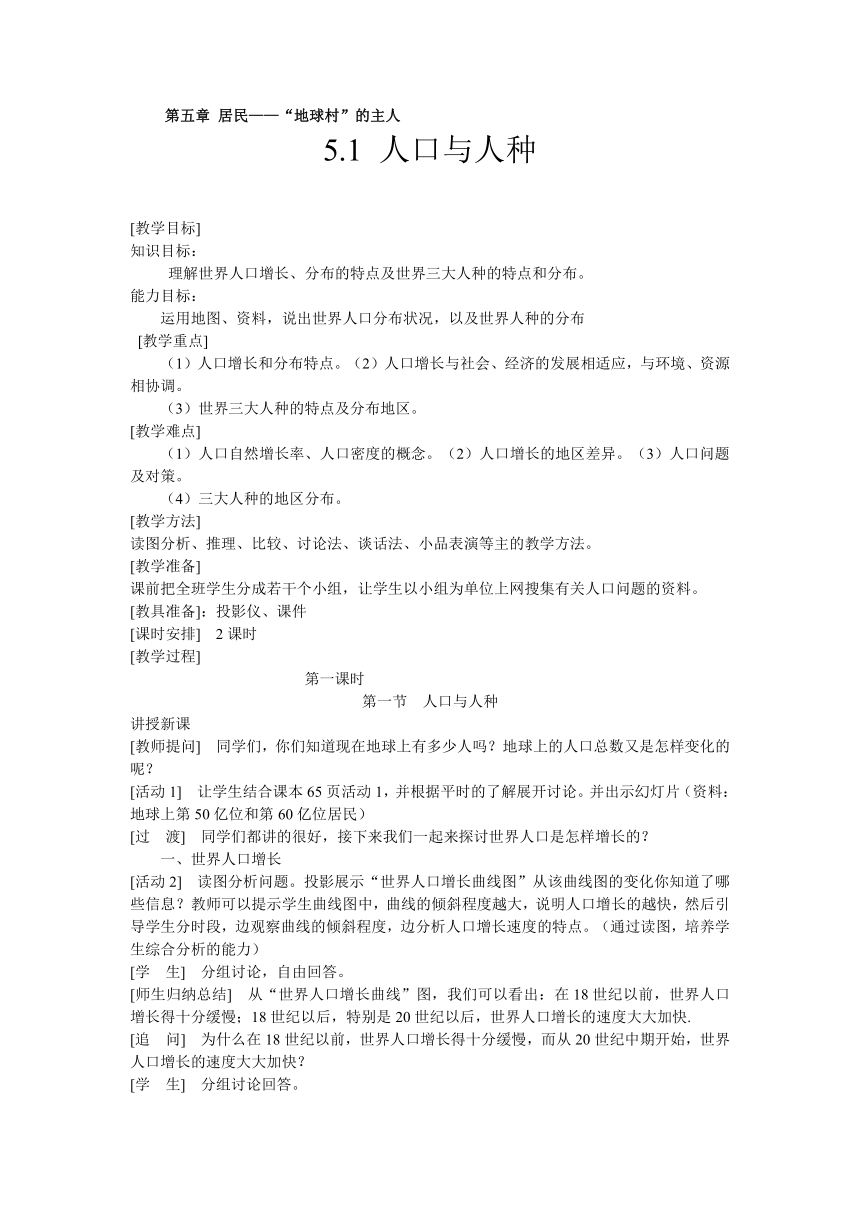 第五章 居民——“地球村”的主人

5.1 人口与人种

[教学目标]
知识目标：
理解世界人口增长、分布的特点及世界三大人种的特点和分布。
能力目标：
运用地图、资料，说出世界人口分布状况，以及世界人种的分布
[教学重点]
（1）人口增长和分布特点。（2）人口增长与社会、经济的发展相适应，与环境、资源相协调。
（3）世界三大人种的特点及分布地区。
[教学难点]
（1）人口自然增长率、人口密度的概念。（2）人口增长的地区差异。（3）人口问题及对策。
（4）三大人种的地区分布。
[教学方法]
读图分析、推理、比较、讨论法、谈话法、小品表演等主的教学方法。
[教学准备]
课前把全班学生分成若干个小组，让学生以小组为单位上网搜集有关人口问题的资料。
[教具准备]：投影仪、课件
[课时安排] 2 课时
[教学过程]

第一课时

第一节 人口与人种

讲授新课
[教师提问] 同学们，你们知道现在地球上有多少人吗？地球上的人口总数又是怎样变化的呢？
[活动 1] 让学生结合课本 65 页活动 1，并根据平时的了解展开讨论。并出示幻灯片（资料：地球上第 50 亿位和第 60 亿位居民）
[过 渡] 同学们都讲的很好，接下来我们一起来探讨世界人口是怎样增长的？
一、世界人口增长
[活动 2] 读图分析问题。投影展示“世界人口增长曲线图”从该曲线图的变化你知道了哪些信息？教师可以提示学生曲线图中，曲线的倾斜程度越大，说明人口增长的越快，然后引导学生分时段，边观察曲线的倾斜程度，边分析人口增长速度的特点。（通过读图，培养学生综合分析的能力）
[学 生] 分组讨论，自由回答。
[师生归纳总结] 从“世界人口增长曲线”图，我们可以看出：在 18 世纪以前，世界人口增长得十分缓慢；18 世纪以后，特别是 20 世纪以后，世界人口增长的速度大大加快.
[追 问] 为什么在 18 世纪以前，世界人口增长得十分缓慢，而从 20 世纪中期开始，世界人口增长的速度大大加快？
[学 生] 分组讨论回答。